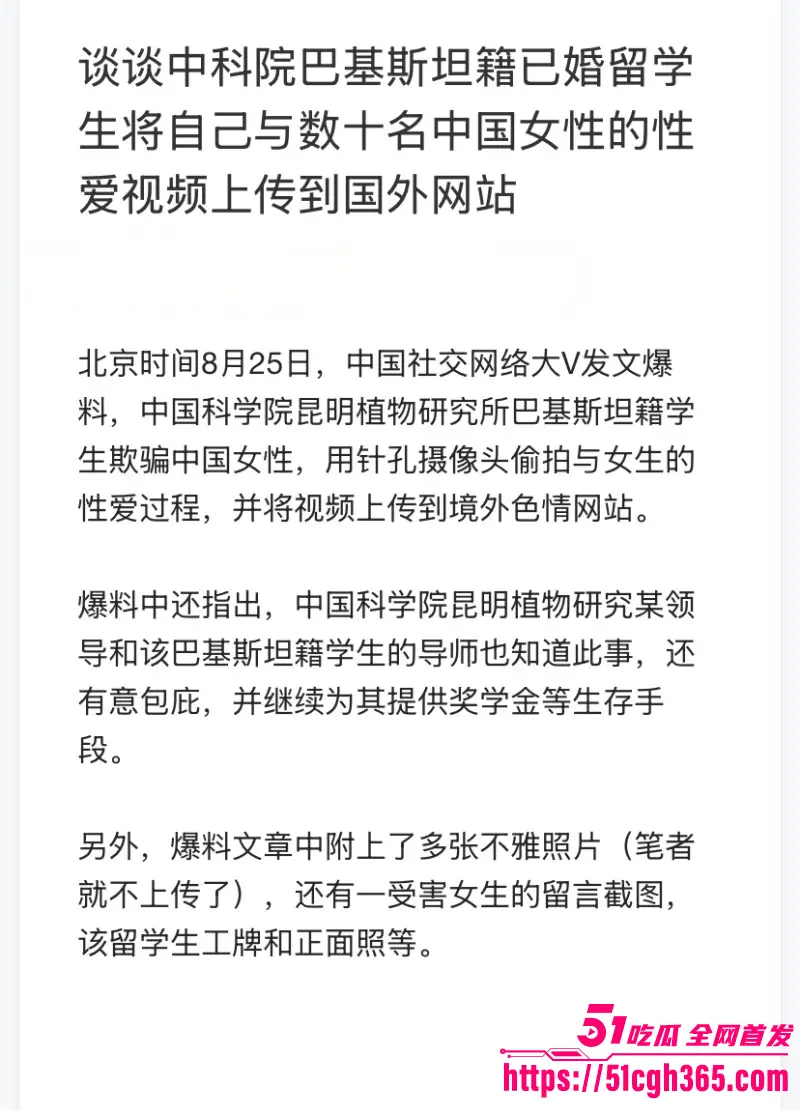 谈谈中科院巴基斯坦籍已婚留学生将自己与数十名中国女性的性爱视频上传到国外网站

北京时间8月25日，中国社交网络大V发文爆料，中国科学院昆明植物研究所巴基斯坦籍学生欺骗中国女性，用针孔摄像头偷拍与女生的性爱过程，并将视频上传到境外色情网站。

爆料中还指出，中国科学院昆明植物研究某领导和该巴基斯坦籍学生的导师也知道此事，还有意包庇，并继续为其提供奖学金等生存手段。

另外，爆料文章中附上了多张不雅照片（笔者就不上传了），还有一受害女生的留言截图，该留学生工牌和正面照等。

51吃瓜 全网首发
https://51cgh365.com